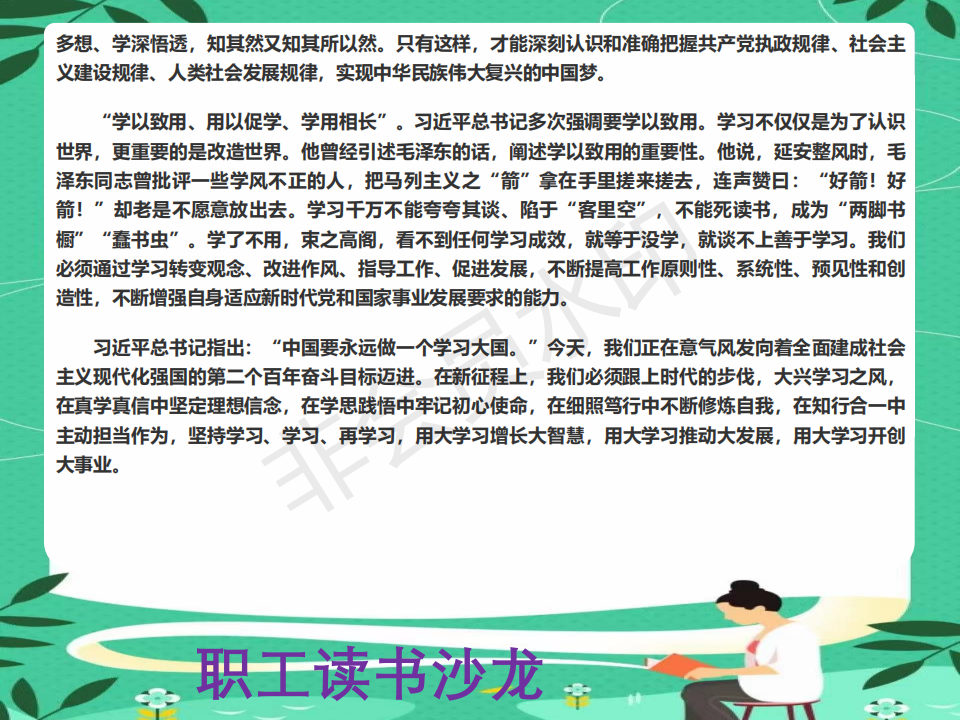 多想、学深悟透，知其然又知其所以然。只有这样，才能深刻认识和准确把握共产党执政规律、社会主义建设规律、人类社会发展规律，实现中华民族伟大复兴的中国梦。

“学以致用、用以促学、学用相长”。习近平总书记多次强调要学以致用。学习不仅仅是为了认识世界，更重要的是改造世界。他曾经引述毛泽东的话，阐述学以致用的重要性。他说，延安整风时，毛泽东同志曾批评一些学风不正的人，把马列主义之“箭”拿在手里搓来搓去，连声赞曰：“好箭！好箭！”却老是不愿意放出去。学习千万不能夸夸其谈、陷于“客里空”，不能死读书，成为“两脚书橱”“蠹书虫”。学了不用，束之高阁，看不到任何学习成效，就等于没学，就谈不上善于学习。我们必须通过学习转变观念、改进作风、指导工作、促进发展，不断提高工作原则性、系统性、预见性和创造性，不断增强自身适应新时代党和国家事业发展要求的能力。

习近平总书记指出：“中国要永远做一个学习大国。”今天，我们正在意气风发向着全面建成社会主义现代化强国的第二个百年奋斗目标迈进。在新征程上，我们必须跟上时代的步伐，大兴学习之风，在真学真信中坚定理想信念，在学思践悟中牢记初心使命，在细照笃行中不断修炼自我，在知行合一中主动担当作为，坚持学习、学习、再学习，用大学习增长大智慧，用大学习推动大发展，用大学习开创大事业。

职工读书沙龙

非会员水印